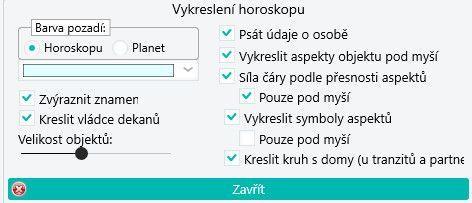 Vykreslení horoskopu

Barva pozadí:
Horoskopu
Planet

Zvýraznit znamen
Kreslit vládce dekanů
Velikost objektů:

Psát údaje o osobě
Vykreslit aspekty objektu pod myší
Síla čáry podle přesnosti aspektů
Pouze pod myší
Vykreslit symboly aspektů
Pouze pod myší
Kreslit kruh s domy (u tranzitů a partne

Zavřít